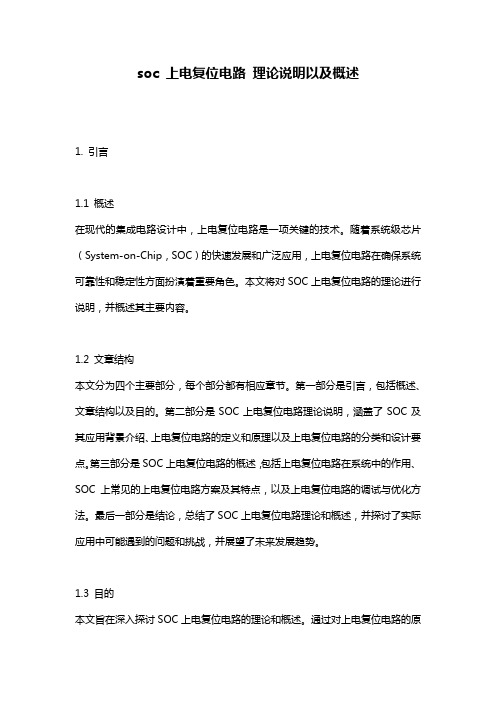 soc 上电复位电路 理论说明以及概述

1. 引言

1.1 概述

在现代的集成电路设计中，上电复位电路是一项关键的技术。随着系统级芯片（System-on-Chip，SOC）的快速发展和广泛应用，上电复位电路在确保系统可靠性和稳定性方面扮演着重要角色。本文将对 SOC 上电复位电路的理论进行说明，并概述其主要内容。

1.2 文章结构

本文分为四个主要部分，每个部分都有相应章节。第一部分是引言，包括概述、文章结构以及目的。第二部分是 SOC 上电复位电路理论说明，涵盖了 SOC 及其应用背景介绍、上电复位电路的定义和原理以及上电复位电路的分类和设计要点。第三部分是 SOC 上电复位电路的概述，包括上电复位电路在系统中的作用、SOC 上常见的上电复位电路方案及其特点，以及上电复位电路的调试与优化方法。最后一部分是结论，总结了 SOC 上电复位电路理论和概述，并探讨了实际应用中可能遇到的问题和挑战，并展望了未来发展趋势。

1.3 目的

本文旨在深入探讨 SOC 上电复位电路的理论和概述。通过对上电复位电路的原